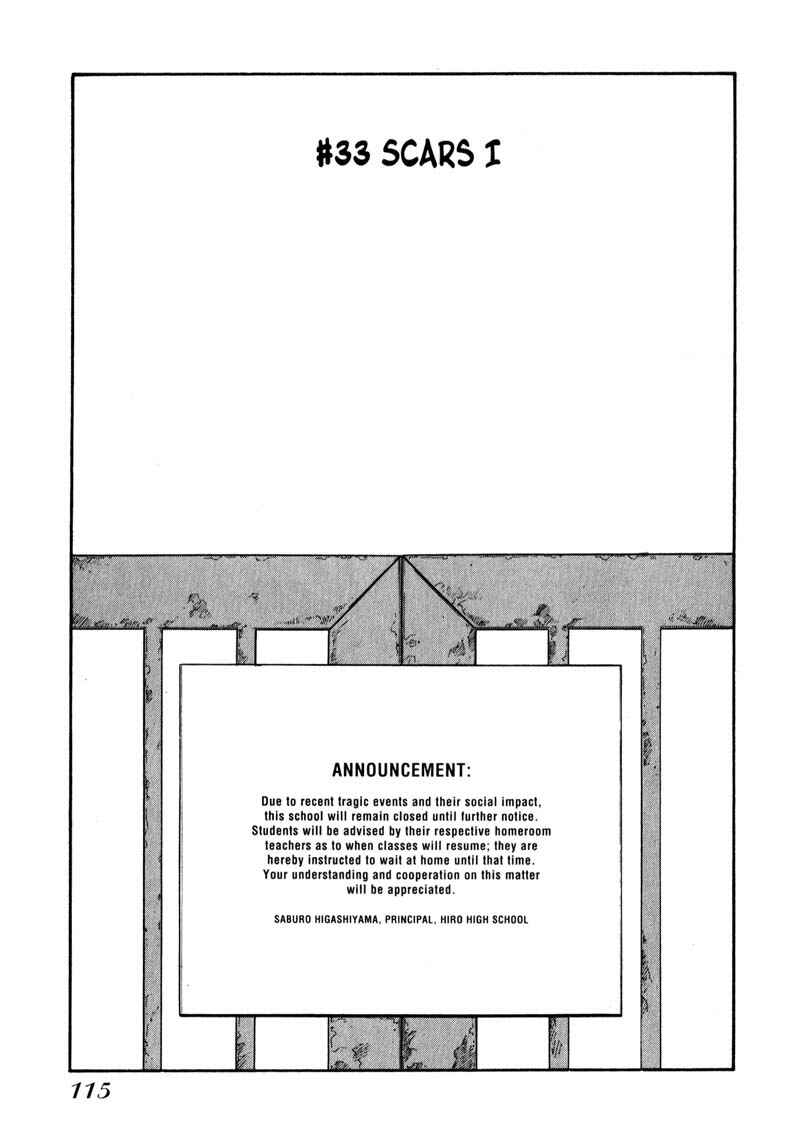 #33 SCARS I

ANNOUNCEMENT:

Due to recent tragic events and their social impact, this school will remain closed until further notice. Students will be advised by their respective homeroom teachers as to when classes will resume; they are hereby instructed to wait at home until that time. Your understanding and cooperation on this matter will be appreciated.

SABURO HIGASHIYAMA, PRINCIPAL, HIRO HIGH SCHOOL

115